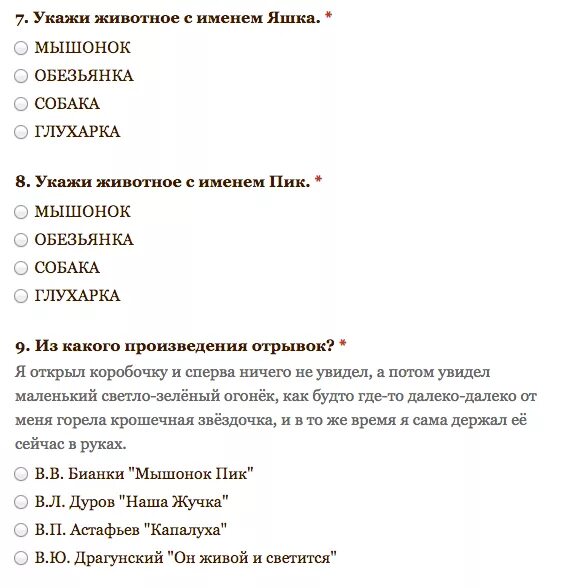 7. Укажи животное с именем Яшка. *

МЫШОНОК

ОБЕЗЬЯНКА

СОБАКА

ГЛУХАРКА

8. Укажи животное с именем Пик. *

МЫШОНОК

ОБЕЗЬЯНКА

СОБАКА

ГЛУХАРКА

9. Из какого произведения отрывок? *

Я открыл коробочку и сперва ничего не увидел, а потом увидел маленький светло-зелёный огонёк, как будто где-то далеко-далеко от меня горела крошечная звёздочка, и в то же время я сама держал её сейчас в руках.

В.В. Бианки "Мышонок Пик"

В.Л. Дуров "Наша Жучка"

В.П. Астафьев "Капалуха"

В.Ю. Драгунский "Он живой и светится"